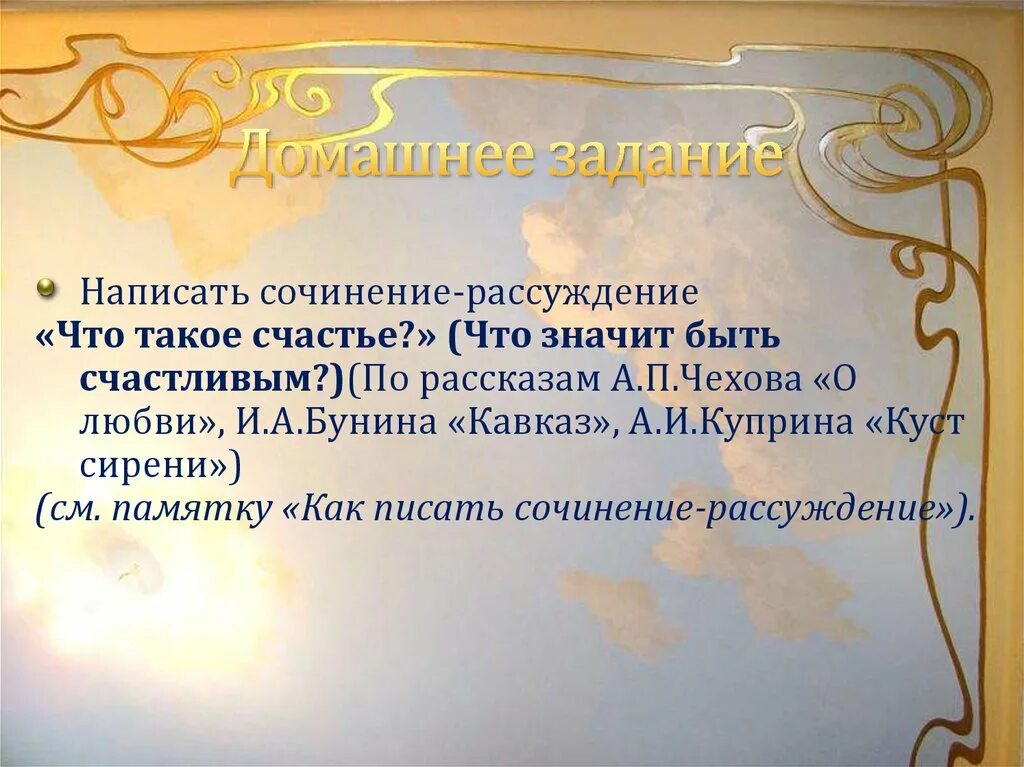 Домашнее задание

Написать сочинение-рассуждение «Что такое счастье?» (Что значит быть счастливым?)(По рассказам А.П.Чехова «О любви», И.А.Бунина «Кавказ», А.И.Куприна «Куст сирени»)
(см. памятку «Как писать сочинение-рассуждение»).